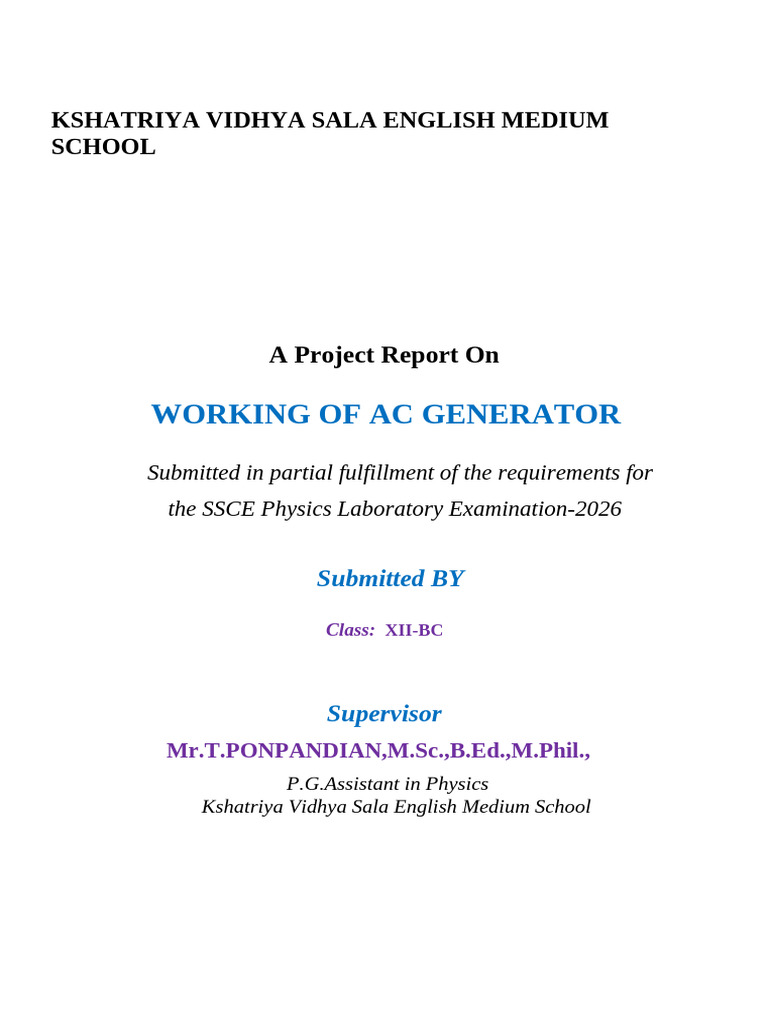 KSHATRIYA VIDHYA SALA ENGLISH MEDIUM SCHOOL

A Project Report On

WORKING OF AC GENERATOR

Submitted in partial fulfillment of the requirements for the SSCE Physics Laboratory Examination-2026

Submitted BY

Class: XII-BC

Supervisor

Mr.T.PONPANDIAN,M.Sc.,B.Ed.,M.Phil.,

P.G.Assistant in Physics
Kshatriya Vidhya Sala English Medium School